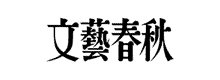 文藝春秋